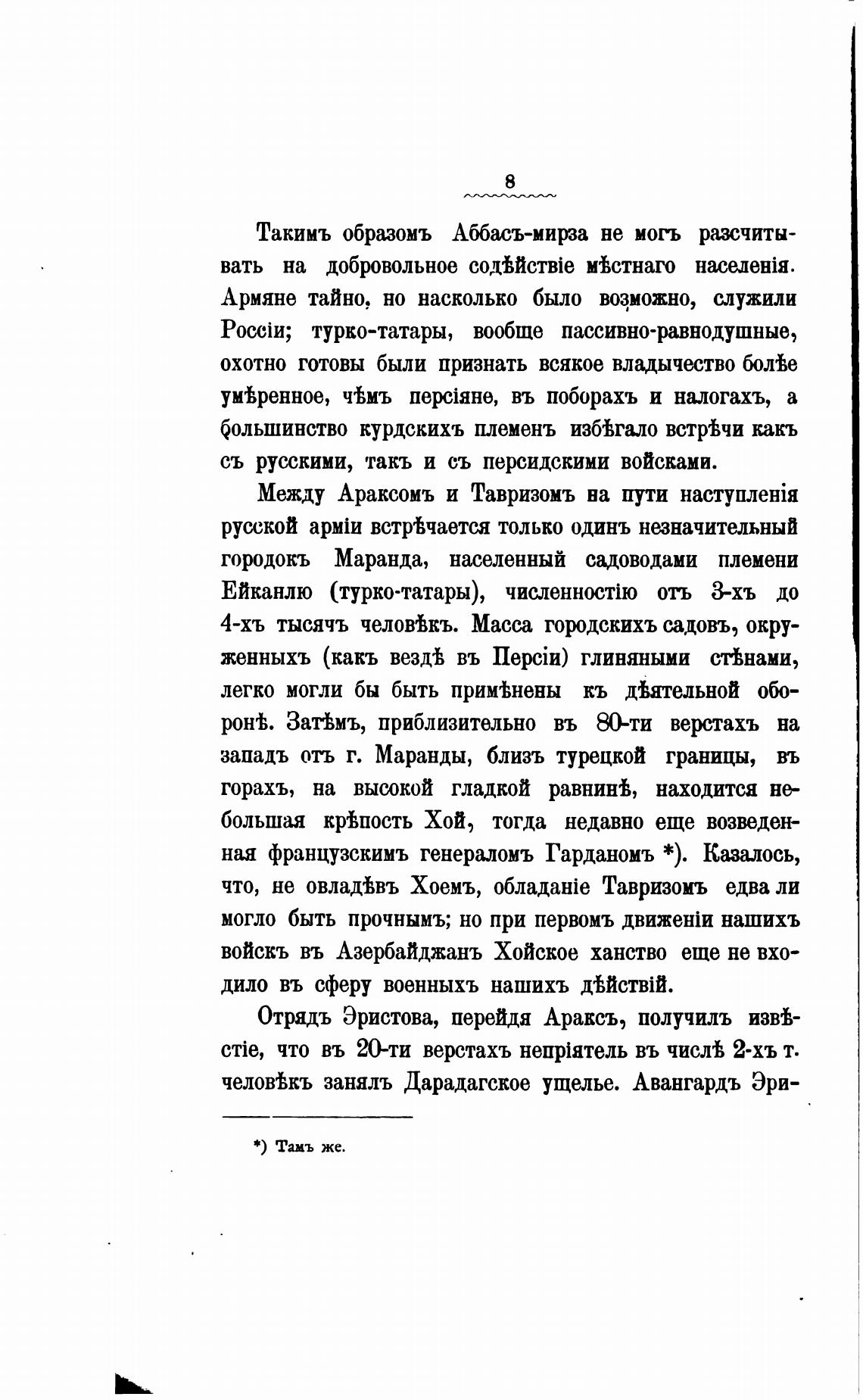 8

Такимъ образомъ Аббасъ-мирза не могъ разсчитывать на добровольное содѣйствіе мѣстнаго населенія. Армяне тайно, но насколько было возможно, служили Россіи; турко-татары, вообще пассивно-равнодушные, охотно готовы были признать всякое владычество болѣе умѣренное, чѣмъ персіяне, въ поборахъ и налогахъ, а большинство курдскихъ племенъ избѣгало встрѣчи какъ съ русскими, такъ и съ персидскими войсками.

Между Араксомъ и Тавризомъ на пути наступленія русской арміи встрѣчается только одинъ незначительный городокъ Маранда, населенный садоводами племени Ейканлю (турко-татары), численностію отъ 3-хъ до 4-хъ тысячъ человѣкъ. Масса городскихъ садовъ, окруженныхъ (какъ вездѣ въ Персіи) глиняными стѣнами, легко могли бы быть примѣнены къ дѣятельной оборонѣ. Затѣмъ, приблизительно въ 80-ти верстахъ на западъ отъ г. Маранды, близъ турецкой границы, въ горахъ, на высокой гладкой равнинѣ, находится небольшая крѣпость Хой, тогда недавно еще возведенная французскимъ генераломъ Гарданомъ *). Казалось, что, не овладѣвъ Хоемъ, обладаніе Тавризомъ едва ли могло быть прочнымъ; но при первомъ движеніи нашихъ войскъ въ Азербайджанъ Хойское ханство еще не входило въ сферу военныхъ нашихъ дѣйствій.

Отрядъ Эристова, перейдя Араксъ, получилъ извѣстіе, что въ 20-ти верстахъ непріятель въ числѣ 2-хъ т. человѣкъ занялъ Дарадагское ущелье. Авангардъ Эри-

*) Тамъ же.